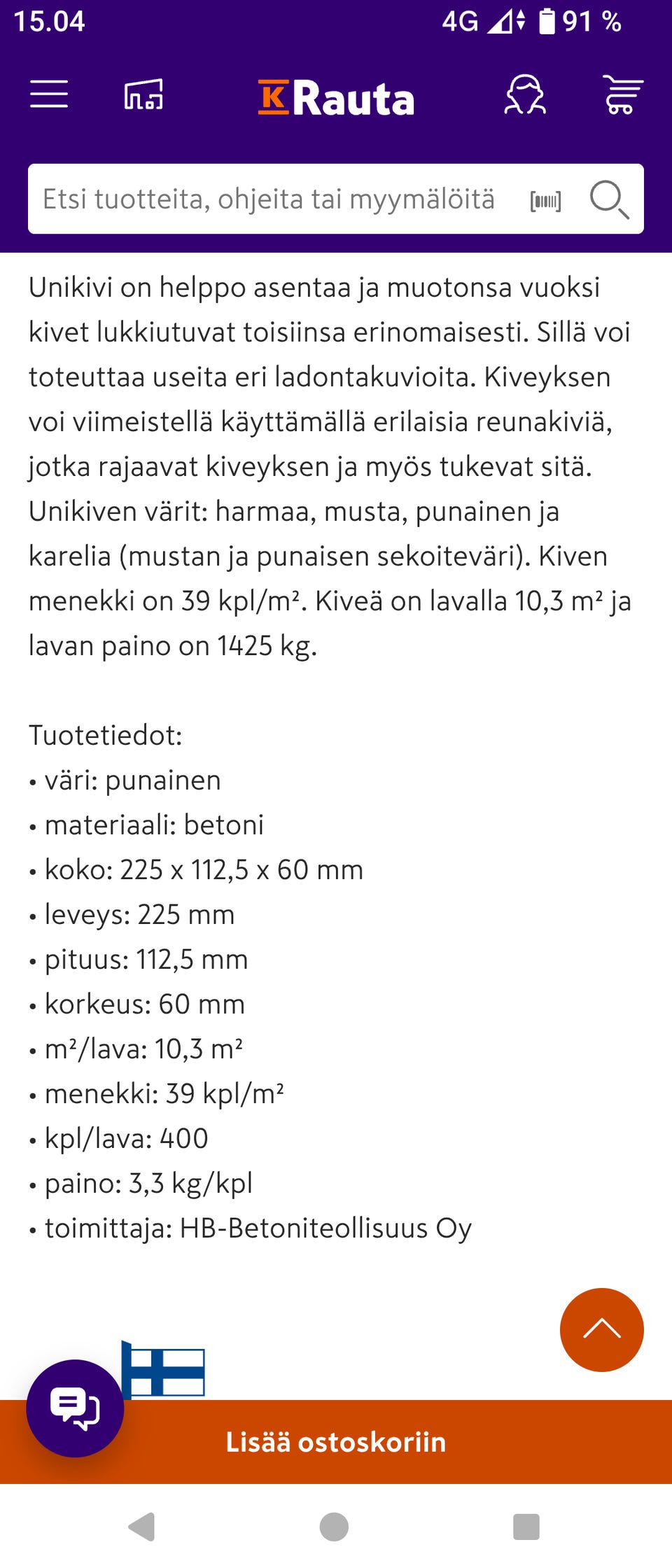 15.04 4G 91 %

K Rauta

Etsi tuotteita, ohjeita tai myymälöitä

Unikivi on helppo asentaa ja muotonsa vuoksi kivet lukkiutuvat toisiinsa erinomaisesti. Sillä voi toteuttaa useita eri ladontakuvioita. Kiveyksen voi viimeistellä käyttämällä erilaisia reunakiviä, jotka rajaavat kiveyksen ja myös tukevat sitä. Unikiven värit: harmaa, musta, punainen ja karelia (mustan ja punaisen sekoiteväri). Kiven menekki on 39 kpl/m². Kiveä on lavalla 10,3 m² ja lavan paino on 1425 kg.

Tuotetiedot:
• väri: punainen
• materiaali: betoni
• koko: 225 x 112,5 x 60 mm
• leveys: 225 mm
• pituus: 112,5 mm
• korkeus: 60 mm
• m²/lava: 10,3 m²
• menekki: 39 kpl/m²
• kpl/lava: 400
• paino: 3,3 kg/kpl
• toimittaja: HB-Betoniteollisuus Oy

Lisää ostoskoriin